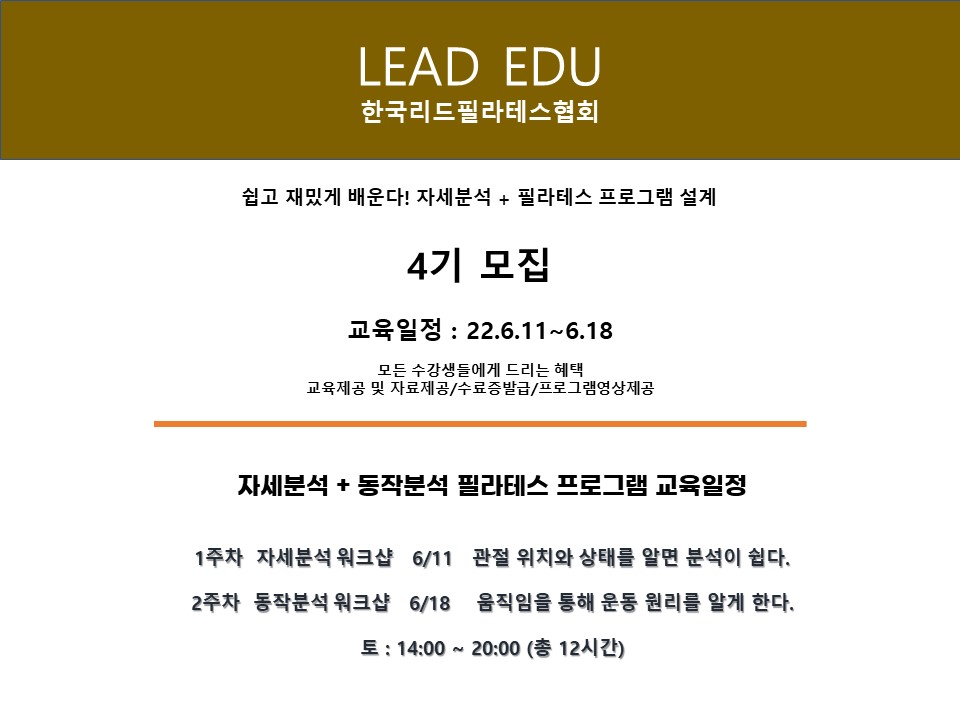 LEAD EDU
한국리드필라테스협회

쉽고 재밌게 배운다! 자세분석 + 필라테스 프로그램 설계

4기 모집

교육일정 : 22.6.11~6.18

모든 수강생들에게 드리는 혜택
교육제공 및 자료제공/수료증발급/프로그램영상제공

자세분석 + 동작분석 필라테스 프로그램 교육일정

1주차 자세분석 워크샵 6/11 관절 위치와 상태를 알면 분석이 쉽다.

2주차 동작분석 워크샵 6/18 움직임을 통해 운동 원리를 알게 한다.

토 : 14:00 ~ 20:00 (총 12시간)